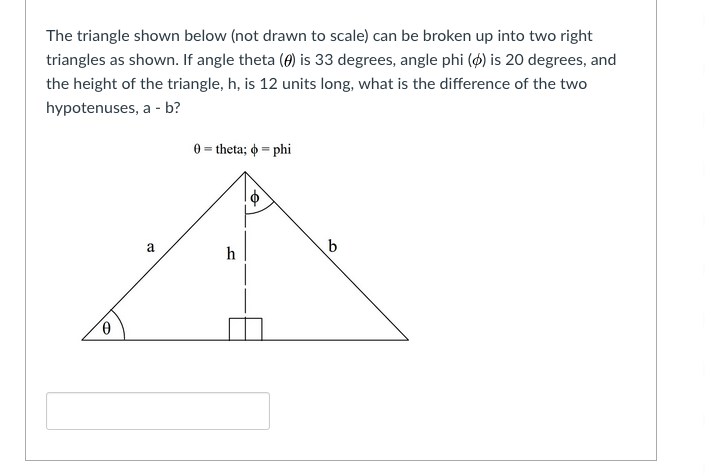 The triangle shown below (not drawn to scale) can be broken up into two right triangles as shown. If angle theta ($\theta$) is 33 degrees, angle phi ($\phi$) is 20 degrees, and the height of the triangle, h, is 12 units long, what is the difference of the two hypotenuses, a - b?

$\theta$ = theta; $\phi$ = phi

$\phi$

a

h

b

$\theta$